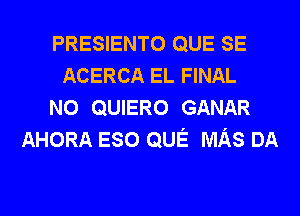 PRESIENTO QUE SE
ACERCA EL FINAL
NO QUIERO GANAR
AHORA ESO QUÉ MÁS DA